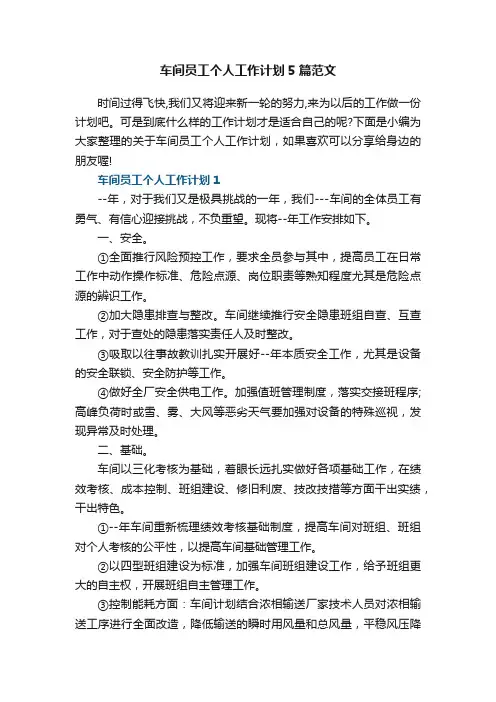 车间员工个人工作计划5篇范文

时间过得飞快,我们又将迎来新一轮的努力,来为以后的工作做一份计划吧。可是到底什么样的工作计划才是适合自己的呢?下面是小编为大家整理的关于车间员工个人工作计划，如果喜欢可以分享给身边的朋友喔!

车间员工个人工作计划1

--年，对于我们又是极具挑战的一年，我们---车间的全体员工有勇气、有信心迎接挑战，不负重望。现将--年工作安排如下。

一、安全。

①全面推行风险预控工作，要求全员参与其中，提高员工在日常工作中动作操作标准、危险点源、岗位职责等熟知程度尤其是危险点源的辨识工作。

②加大隐患排查与整改。车间继续推行安全隐患班组自查、互查工作，对于查处的隐患落实责任人及时整改。

③吸取以往事故教训扎实开展好--年本质安全工作，尤其是设备的安全联锁、安全防护等工作。

④做好全厂安全供电工作。加强值班管理制度，落实交接班程序;高峰负荷时或雪、雾、大风等恶劣天气要加强对设备的特殊巡视，发现异常及时处理。

二、基础。

车间以三化考核为基础，着眼长远扎实做好各项基础工作，在绩效考核、成本控制、班组建设、修旧利废、技改技措等方面干出实绩，干出特色。

①--年车间重新梳理绩效考核基础制度，提高车间对班组、班组对个人考核的公平性，以提高车间基础管理工作。

②以四型班组建设为标准，加强车间班组建设工作，给予班组更大的自主权，开展班组自主管理工作。

③控制能耗方面：车间计划结合浓相输送厂家技术人员对浓相输送工序进行全面改造，降低输送的瞬时用风量和总风量，平稳风压降